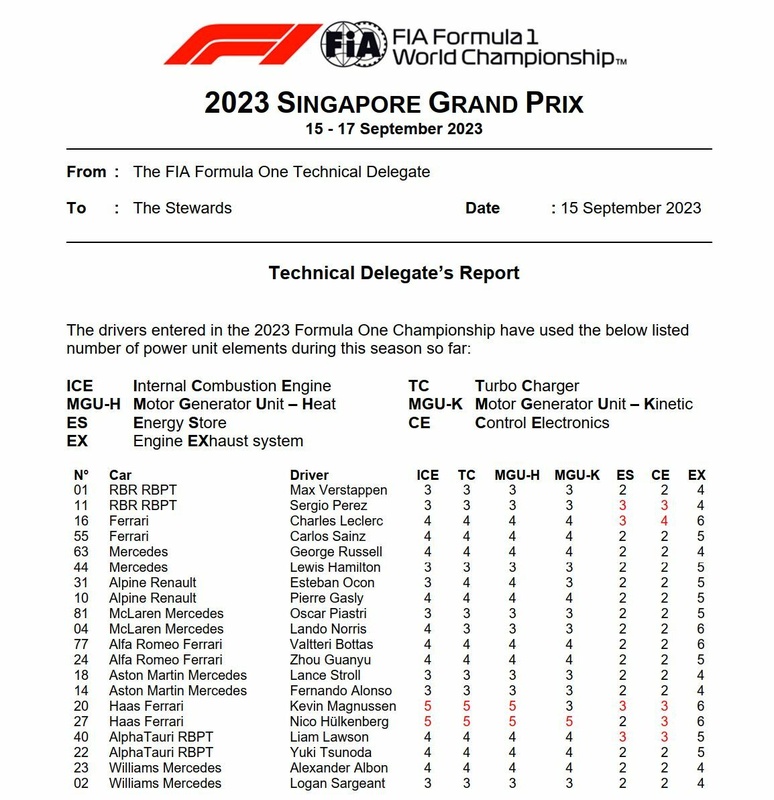 FIA Formula 1 World Championship™

2023 SINGAPORE GRAND PRIX
15 - 17 September 2023

From : The FIA Formula One Technical Delegate

To : The Stewards Date : 15 September 2023

Technical Delegate's Report

The drivers entered in the 2023 Formula One Championship have used the below listed number of power unit elements during this season so far:

ICE Internal Combustion Engine
MGU-H Motor Generator Unit – Heat
ES Energy Store
EX Engine EXhaust system
TC Turbo Charger
MGU-K Motor Generator Unit – Kinetic
CE Control Electronics

| N° | Car | Driver | ICE | TC | MGU-H | MGU-K | ES | CE | EX |
|---|---|---|---|---|---|---|---|---|---|
| 01 | RBR RBPT | Max Verstappen | 3 | 3 | 3 | 3 | 2 | 2 | 4 |
| 11 | RBR RBPT | Sergio Perez | 3 | 3 | 3 | 3 | 3 | 3 | 4 |
| 16 | Ferrari | Charles Leclerc | 4 | 4 | 4 | 4 | 3 | 4 | 6 |
| 55 | Ferrari | Carlos Sainz | 4 | 4 | 4 | 4 | 2 | 2 | 5 |
| 63 | Mercedes | George Russell | 4 | 4 | 4 | 4 | 2 | 2 | 4 |
| 44 | Mercedes | Lewis Hamilton | 3 | 3 | 3 | 3 | 2 | 2 | 5 |
| 31 | Alpine Renault | Esteban Ocon | 3 | 4 | 4 | 3 | 2 | 2 | 5 |
| 10 | Alpine Renault | Pierre Gasly | 4 | 4 | 4 | 4 | 2 | 2 | 5 |
| 81 | McLaren Mercedes | Oscar Piastri | 3 | 3 | 3 | 3 | 2 | 2 | 5 |
| 04 | McLaren Mercedes | Lando Norris | 4 | 3 | 3 | 3 | 2 | 2 | 6 |
| 77 | Alfa Romeo Ferrari | Valtteri Bottas | 4 | 4 | 4 | 4 | 2 | 2 | 6 |
| 24 | Alfa Romeo Ferrari | Zhou Guanyu | 4 | 4 | 4 | 4 | 2 | 2 | 5 |
| 18 | Aston Martin Mercedes | Lance Stroll | 3 | 3 | 3 | 3 | 2 | 2 | 4 |
| 14 | Aston Martin Mercedes | Fernando Alonso | 3 | 3 | 3 | 3 | 2 | 2 | 4 |
| 20 | Haas Ferrari | Kevin Magnussen | 5 | 5 | 5 | 3 | 3 | 3 | 6 |
| 27 | Haas Ferrari | Nico Hülkenberg | 5 | 5 | 5 | 5 | 2 | 3 | 6 |
| 40 | AlphaTauri RBPT | Liam Lawson | 4 | 4 | 4 | 4 | 3 | 3 | 5 |
| 22 | AlphaTauri RBPT | Yuki Tsunoda | 4 | 4 | 4 | 4 | 2 | 2 | 5 |
| 23 | Williams Mercedes | Alexander Albon | 4 | 4 | 4 | 4 | 2 | 2 | 4 |
| 02 | Williams Mercedes | Logan Sargeant | 3 | 3 | 3 | 3 | 2 | 2 | 4 |